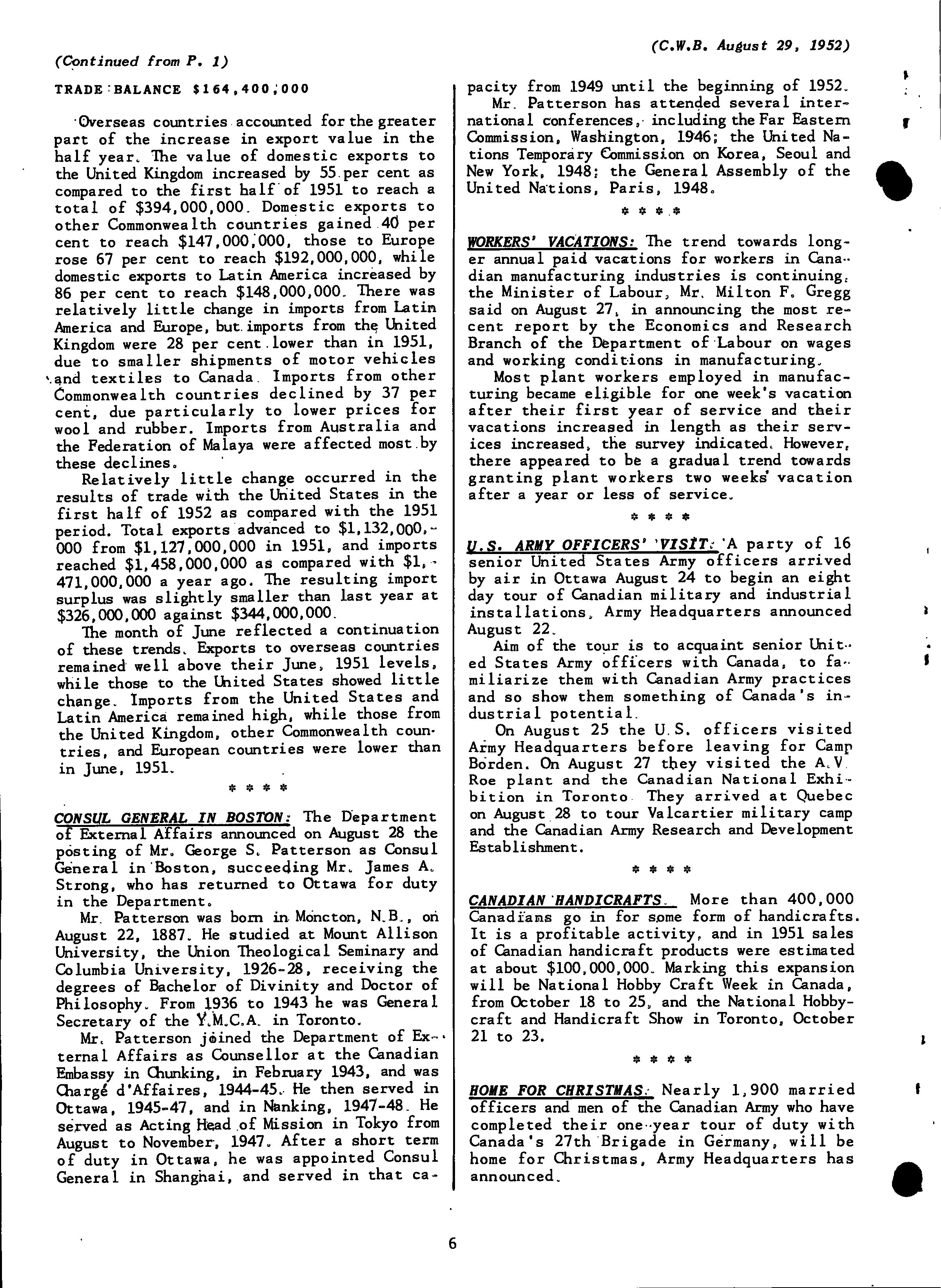 (C.W.B. August 29, 1952)

(Continued from P. 1)

TRADE BALANCE $164,400,000

Overseas countries accounted for the greater part of the increase in export value in the half year. The value of domestic exports to the United Kingdom increased by 55 per cent as compared to the first half of 1951 to reach a total of $394,000,000. Domestic exports to other Commonwealth countries gained 40 per cent to reach $147,000,000, those to Europe rose 67 per cent to reach $192,000,000, while domestic exports to Latin America increased by 86 per cent to reach $148,000,000. There was relatively little change in imports from Latin America and Europe, but imports from the United Kingdom were 28 per cent lower than in 1951, due to smaller shipments of motor vehicles and textiles to Canada. Imports from other Commonwealth countries declined by 37 per cent, due particularly to lower prices for wool and rubber. Imports from Australia and the Federation of Malaya were affected most by these declines.

Relatively little change occurred in the results of trade with the United States in the first half of 1952 as compared with the 1951 period. Total exports advanced to $1,132,000,000 from $1,127,000,000 in 1951, and imports reached $1,458,000,000 as compared with $1,471,000,000 a year ago. The resulting import surplus was slightly smaller than last year at $326,000,000 against $344,000,000.

The month of June reflected a continuation of these trends. Exports to overseas countries remained well above their June, 1951 levels, while those to the United States showed little change. Imports from the United States and Latin America remained high, while those from the United Kingdom, other Commonwealth countries, and European countries were lower than in June, 1951.

* * * *

CONSUL GENERAL IN BOSTON: The Department of External Affairs announced on August 28 the posting of Mr. George S. Patterson as Consul General in Boston, succeeding Mr. James A. Strong, who has returned to Ottawa for duty in the Department.

Mr. Patterson was born in Moncton, N.B., on August 22, 1887. He studied at Mount Allison University, the Union Theological Seminary and Columbia University, 1926-28, receiving the degrees of Bachelor of Divinity and Doctor of Philosophy. From 1936 to 1943 he was General Secretary of the Y.M.C.A. in Toronto.

Mr. Patterson joined the Department of External Affairs as Counsellor at the Canadian Embassy in Chunking, in February 1943, and was Chargé d'Affaires, 1944-45. He then served in Ottawa, 1945-47, and in Nanking, 1947-48. He served as Acting Head of Mission in Tokyo from August to November, 1947. After a short term of duty in Ottawa, he was appointed Consul General in Shanghai, and served in that capacity from 1949 until the beginning of 1952.

Mr. Patterson has attended several international conferences, including the Far Eastern Commission, Washington, 1946; the United Nations Temporary Commission on Korea, Seoul and New York, 1948; the General Assembly of the United Nations, Paris, 1948.

* * * *

WORKERS' VACATIONS: The trend towards longer annual paid vacations for workers in Canadian manufacturing industries is continuing, the Minister of Labour, Mr. Milton F. Gregg said on August 27, in announcing the most recent report by the Economics and Research Branch of the Department of Labour on wages and working conditions in manufacturing.

Most plant workers employed in manufacturing became eligible for one week's vacation after their first year of service and their vacations increased in length as their services increased, the survey indicated. However, there appeared to be a gradual trend towards granting plant workers two weeks' vacation after a year or less of service.

* * * *

U.S. ARMY OFFICERS' VISIT: A party of 16 senior United States Army officers arrived by air in Ottawa August 24 to begin an eight day tour of Canadian military and industrial installations, Army Headquarters announced August 22.

Aim of the tour is to acquaint senior United States Army officers with Canada, to familiarize them with Canadian Army practices and so show them something of Canada's industrial potential.

On August 25 the U.S. officers visited Army Headquarters before leaving for Camp Borden. On August 27 they visited the A.V. Roe plant and the Canadian National Exhibition in Toronto. They arrived at Quebec on August 28 to tour Valcartier military camp and the Canadian Army Research and Development Establishment.

* * * *

CANADIAN HANDICRAFTS. More than 400,000 Canadians go in for some form of handicrafts. It is a profitable activity, and in 1951 sales of Canadian handicraft products were estimated at about $100,000,000. Marking this expansion will be National Hobby Craft Week in Canada, from October 18 to 25, and the National Hobbycraft and Handicraft Show in Toronto, October 21 to 23.

* * * *

HOME FOR CHRISTMAS: Nearly 1,900 married officers and men of the Canadian Army who have completed their one-year tour of duty with Canada's 27th Brigade in Germany, will be home for Christmas, Army Headquarters has announced.

6